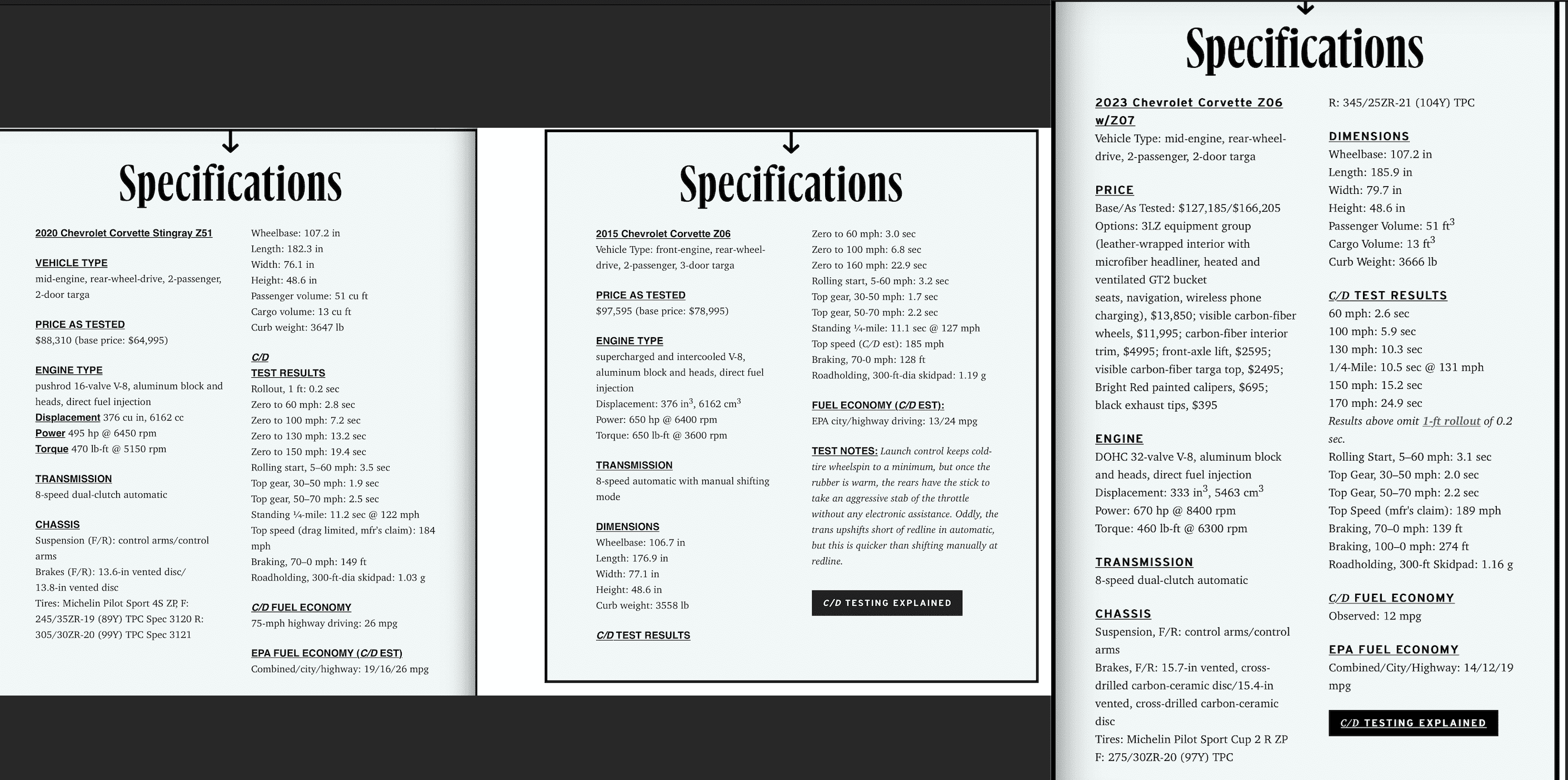 Specifications

2020 Chevrolet Corvette Stingray Z51

VEHICLE TYPE
mid-engine, rear-wheel-drive, 2-passenger, 2-door targa

PRICE AS TESTED
$88,310 (base price: $64,995)

ENGINE TYPE
pushrod 16-valve V-8, aluminum block and heads, direct fuel injection
Displacement 376 cu in, 6162 cc
Power 495 hp @ 6450 rpm
Torque 470 lb-ft @ 5150 rpm

TRANSMISSION
8-speed dual-clutch automatic

CHASSIS
Suspension (F/R): control arms/control arms
Brakes (F/R): 13.6-in vented disc/ 13.8-in vented disc
Tires: Michelin Pilot Sport 4S ZP, F: 245/35ZR-19 (89Y) TPC Spec 3120 R: 305/30ZR-20 (99Y) TPC Spec 3121

Wheelbase: 107.2 in
Length: 182.3 in
Width: 76.1 in
Height: 48.6 in
Passenger volume: 51 cu ft
Cargo volume: 13 cu ft
Curb weight: 3647 lb

C/D
TEST RESULTS
Rollout, 1 ft: 0.2 sec
Zero to 60 mph: 2.8 sec
Zero to 100 mph: 7.2 sec
Zero to 130 mph: 13.2 sec
Zero to 150 mph: 19.4 sec
Rolling start, 5–60 mph: 3.5 sec
Top gear, 30–50 mph: 1.9 sec
Top gear, 50–70 mph: 2.5 sec
Standing ¼-mile: 11.2 sec @ 122 mph
Top speed (drag limited, mfr's claim): 184 mph
Braking, 70–0 mph: 149 ft
Roadholding, 300-ft-dia skidpad: 1.03 g

C/D FUEL ECONOMY
75-mph highway driving: 26 mpg

EPA FUEL ECONOMY (C/D EST)
Combined/city/highway: 19/16/26 mpg

Specifications

2015 Chevrolet Corvette Z06
Vehicle Type: front-engine, rear-wheel-drive, 2-passenger, 3-door targa

PRICE AS TESTED
$97,595 (base price: $78,995)

ENGINE TYPE
supercharged and intercooled V-8, aluminum block and heads, direct fuel injection
Displacement: 376 in$^3$, 6162 cm$^3$
Power: 650 hp @ 6400 rpm
Torque: 650 lb-ft @ 3600 rpm

TRANSMISSION
8-speed automatic with manual shifting mode

DIMENSIONS
Wheelbase: 106.7 in
Length: 176.9 in
Width: 77.1 in
Height: 48.6 in
Curb weight: 3558 lb

C/D TEST RESULTS

Zero to 60 mph: 3.0 sec
Zero to 100 mph: 6.8 sec
Zero to 160 mph: 22.9 sec
Rolling start, 5-60 mph: 3.2 sec
Top gear, 30-50 mph: 1.7 sec
Top gear, 50-70 mph: 2.2 sec
Standing ¼-mile: 11.1 sec @ 127 mph
Top speed (C/D est): 185 mph
Braking, 70-0 mph: 128 ft
Roadholding, 300-ft-dia skidpad: 1.19 g

FUEL ECONOMY (C/D EST):
EPA city/highway driving: 13/24 mpg

TEST NOTES: Launch control keeps cold-tire wheelspin to a minimum, but once the rubber is warm, the rears have the stick to take an aggressive stab of the throttle without any electronic assistance. Oddly, the trans upshifts short of redline in automatic, but this is quicker than shifting manually at redline.

C/D TESTING EXPLAINED

Specifications

2023 Chevrolet Corvette Z06 w/Z07
Vehicle Type: mid-engine, rear-wheel-drive, 2-passenger, 2-door targa

PRICE
Base/As Tested: $127,185/$166,205
Options: 3LZ equipment group (leather-wrapped interior with microfiber headliner, heated and ventilated GT2 bucket seats, navigation, wireless phone charging), $13,850; visible carbon-fiber wheels, $11,995; carbon-fiber interior trim, $4995; front-axle lift, $2595; visible carbon-fiber targa top, $2495; Bright Red painted calipers, $695; black exhaust tips, $395

ENGINE
DOHC 32-valve V-8, aluminum block and heads, direct fuel injection
Displacement: 333 in$^3$, 5463 cm$^3$
Power: 670 hp @ 8400 rpm
Torque: 460 lb-ft @ 6300 rpm

TRANSMISSION
8-speed dual-clutch automatic

CHASSIS
Suspension, F/R: control arms/control arms
Brakes, F/R: 15.7-in vented, cross-drilled carbon-ceramic disc/15.4-in vented, cross-drilled carbon-ceramic disc
Tires: Michelin Pilot Sport Cup 2 R ZP
F: 275/30ZR-20 (97Y) TPC
R: 345/25ZR-21 (104Y) TPC

DIMENSIONS
Wheelbase: 107.2 in
Length: 185.9 in
Width: 79.7 in
Height: 48.6 in
Passenger Volume: 51 ft$^3$
Cargo Volume: 13 ft$^3$
Curb Weight: 3666 lb

C/D TEST RESULTS
60 mph: 2.6 sec
100 mph: 5.9 sec
130 mph: 10.3 sec
1/4-Mile: 10.5 sec @ 131 mph
150 mph: 15.2 sec
170 mph: 24.9 sec
Results above omit 1-ft rollout of 0.2 sec.
Rolling Start, 5–60 mph: 3.1 sec
Top Gear, 30–50 mph: 2.0 sec
Top Gear, 50–70 mph: 2.2 sec
Top Speed (mfr's claim): 189 mph
Braking, 70–0 mph: 139 ft
Braking, 100–0 mph: 274 ft
Roadholding, 300-ft Skidpad: 1.16 g

C/D FUEL ECONOMY
Observed: 12 mpg

EPA FUEL ECONOMY
Combined/City/Highway: 14/12/19 mpg

C/D TESTING EXPLAINED